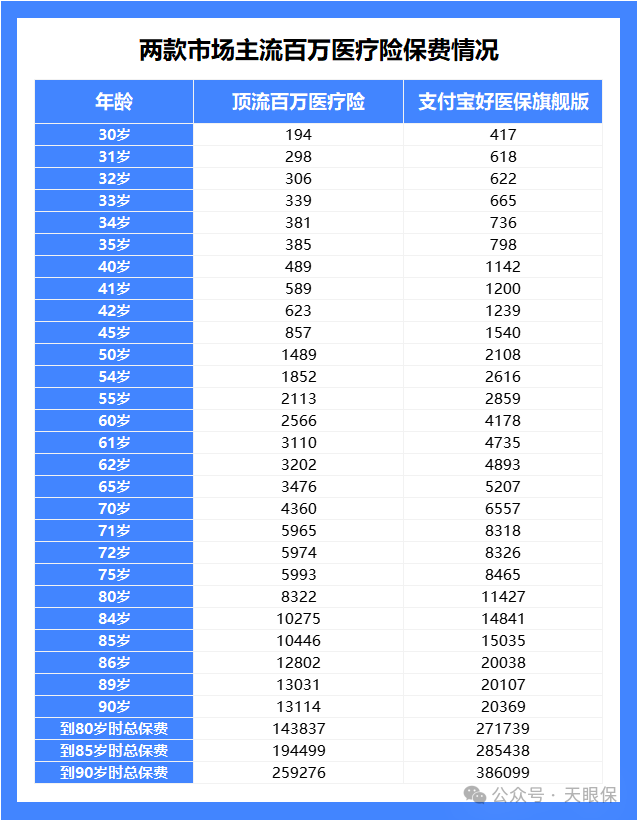 两款市场主流百万医疗险保费情况

| 年龄 | 顶流百万医疗险 | 支付宝好医保旗舰版 |
|---|---|---|
| 30岁 | 194 | 417 |
| 31岁 | 298 | 618 |
| 32岁 | 306 | 622 |
| 33岁 | 339 | 665 |
| 34岁 | 381 | 736 |
| 35岁 | 385 | 798 |
| 40岁 | 489 | 1142 |
| 41岁 | 589 | 1200 |
| 42岁 | 623 | 1239 |
| 45岁 | 857 | 1540 |
| 50岁 | 1489 | 2108 |
| 54岁 | 1852 | 2616 |
| 55岁 | 2113 | 2859 |
| 60岁 | 2566 | 4178 |
| 61岁 | 3110 | 4735 |
| 62岁 | 3202 | 4893 |
| 65岁 | 3476 | 5207 |
| 70岁 | 4360 | 6557 |
| 71岁 | 5965 | 8318 |
| 72岁 | 5974 | 8326 |
| 75岁 | 5993 | 8465 |
| 80岁 | 8322 | 11427 |
| 84岁 | 10275 | 14841 |
| 85岁 | 10446 | 15035 |
| 86岁 | 12802 | 20038 |
| 89岁 | 13031 | 20107 |
| 90岁 | 13114 | 20369 |
| 到80岁时总保费 | 143837 | 271739 |
| 到85岁时总保费 | 194499 | 285438 |
| 到90岁时总保费 | 259276 | 386099 |

公众号 · 天眼保